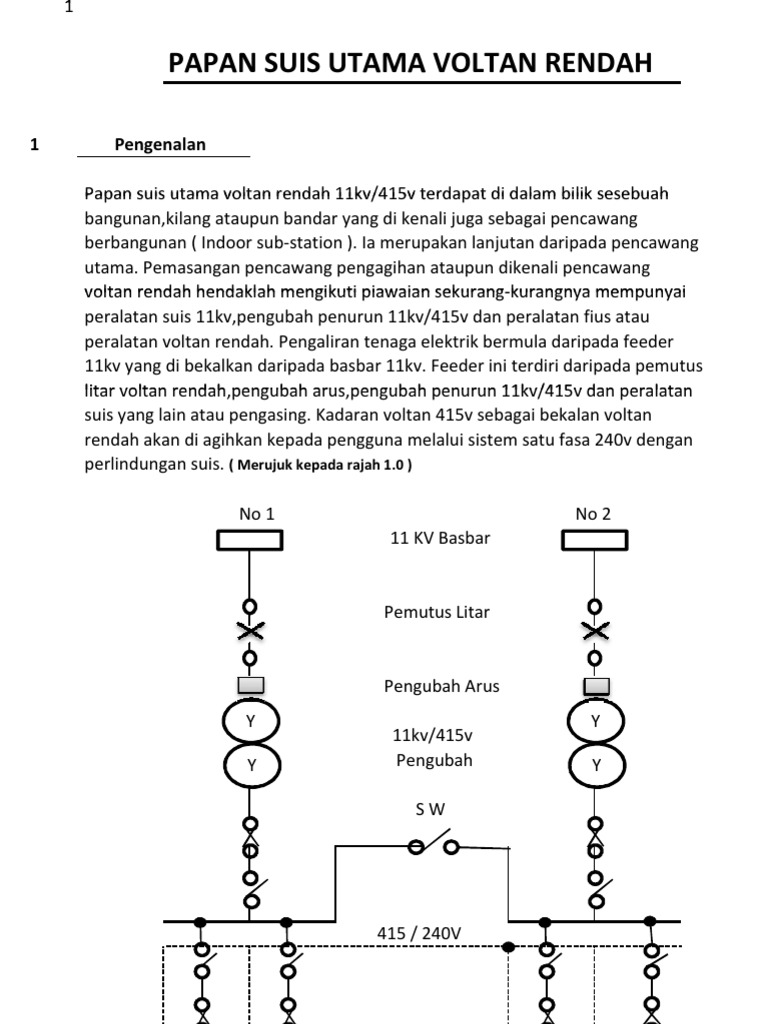 1

PAPAN SUIS UTAMA VOLTAN RENDAH

1 Pengenalan

Papan suis utama voltan rendah 11kv/415v terdapat di dalam bilik sesebuah bangunan,kilang ataupun bandar yang di kenali juga sebagai pencawang berbangunan ( Indoor sub-station ). Ia merupakan lanjutan daripada pencawang utama. Pemasangan pencawang pengagihan ataupun dikenali pencawang voltan rendah hendaklah mengikuti piawaian sekurang-kurangnya mempunyai peralatan suis 11kv,pengubah penurun 11kv/415v dan peralatan fius atau peralatan voltan rendah. Pengaliran tenaga elektrik bermula daripada feeder 11kv yang di bekalkan daripada basbar 11kv. Feeder ini terdiri daripada pemutus litar voltan rendah,pengubah arus,pengubah penurun 11kv/415v dan peralatan suis yang lain atau pengasing. Kadaran voltan 415v sebagai bekalan voltan rendah akan di agihkan kepada pengguna melalui sistem satu fasa 240v dengan perlindungan suis. ( Merujuk kepada rajah 1.0 )

No 1

11 KV Basbar

No 2

Pemutus Litar

Pengubah Arus

Y

Y

11kv/415v Pengubah

Y

Y

S W

415 / 240V